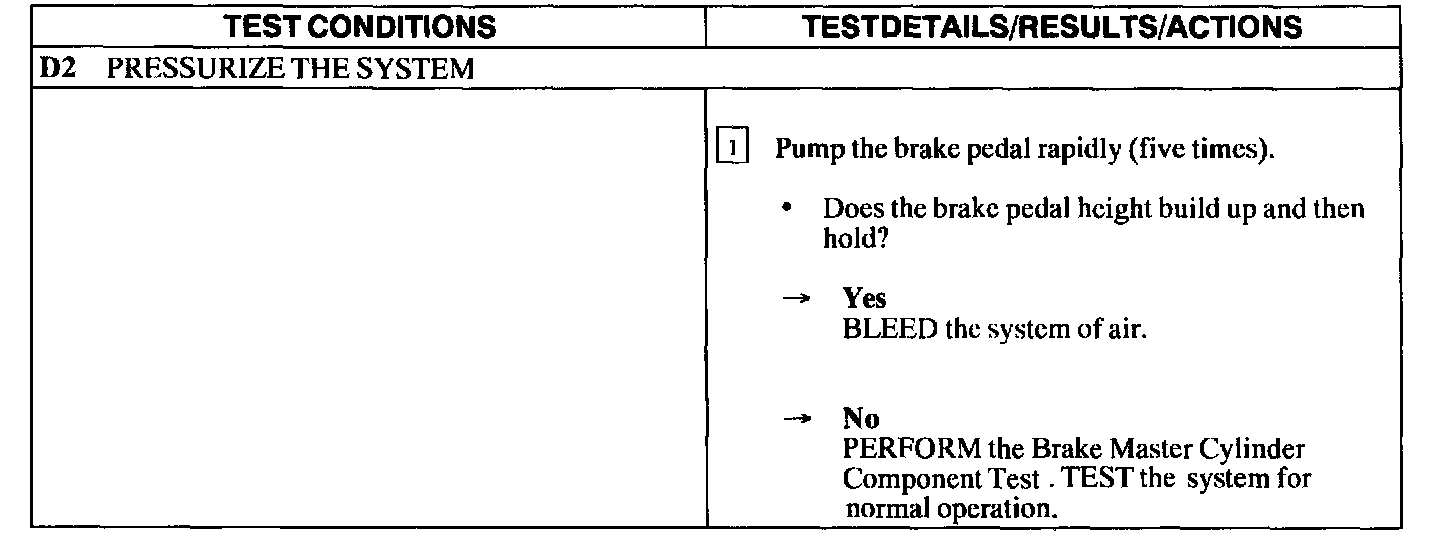 | TEST CONDITIONS | TESTDETAILS/RESULTS/ACTIONS |
|---|---|
| D2 PRESSURIZE THE SYSTEM | |
| | 1 Pump the brake pedal rapidly (five times). • Does the brake pedal height build up and then hold? → Yes BLEED the system of air. → No PERFORM the Brake Master Cylinder Component Test . TEST the system for normal operation. |